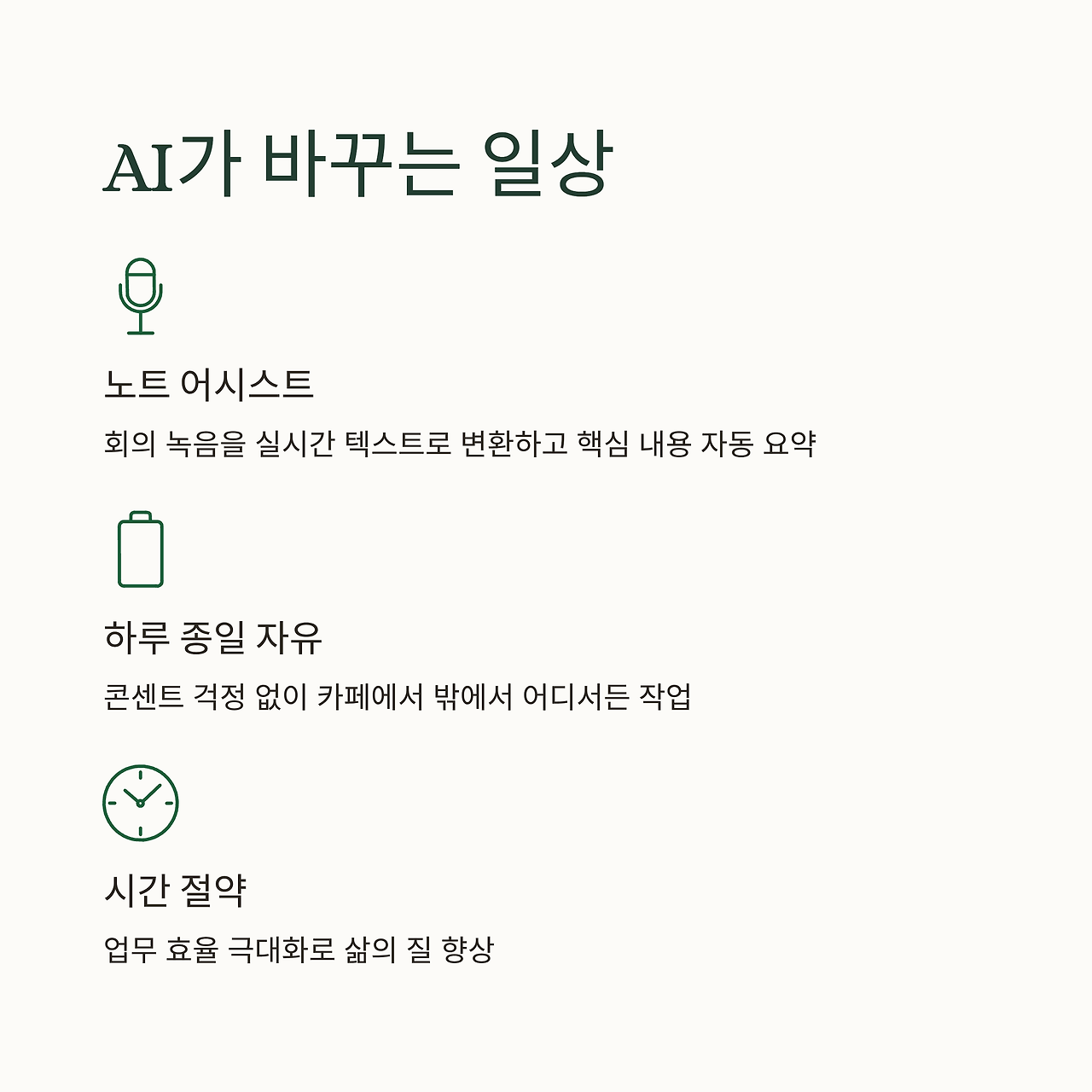 AI가 바꾸는 일상

노트 어시스트

회의 녹음을 실시간 텍스트로 변환하고 핵심 내용 자동 요약

하루 종일 자유

콘센트 걱정 없이 카페에서 밖에서 어디서든 작업

시간 절약

업무 효율 극대화로 삶의 질 향상